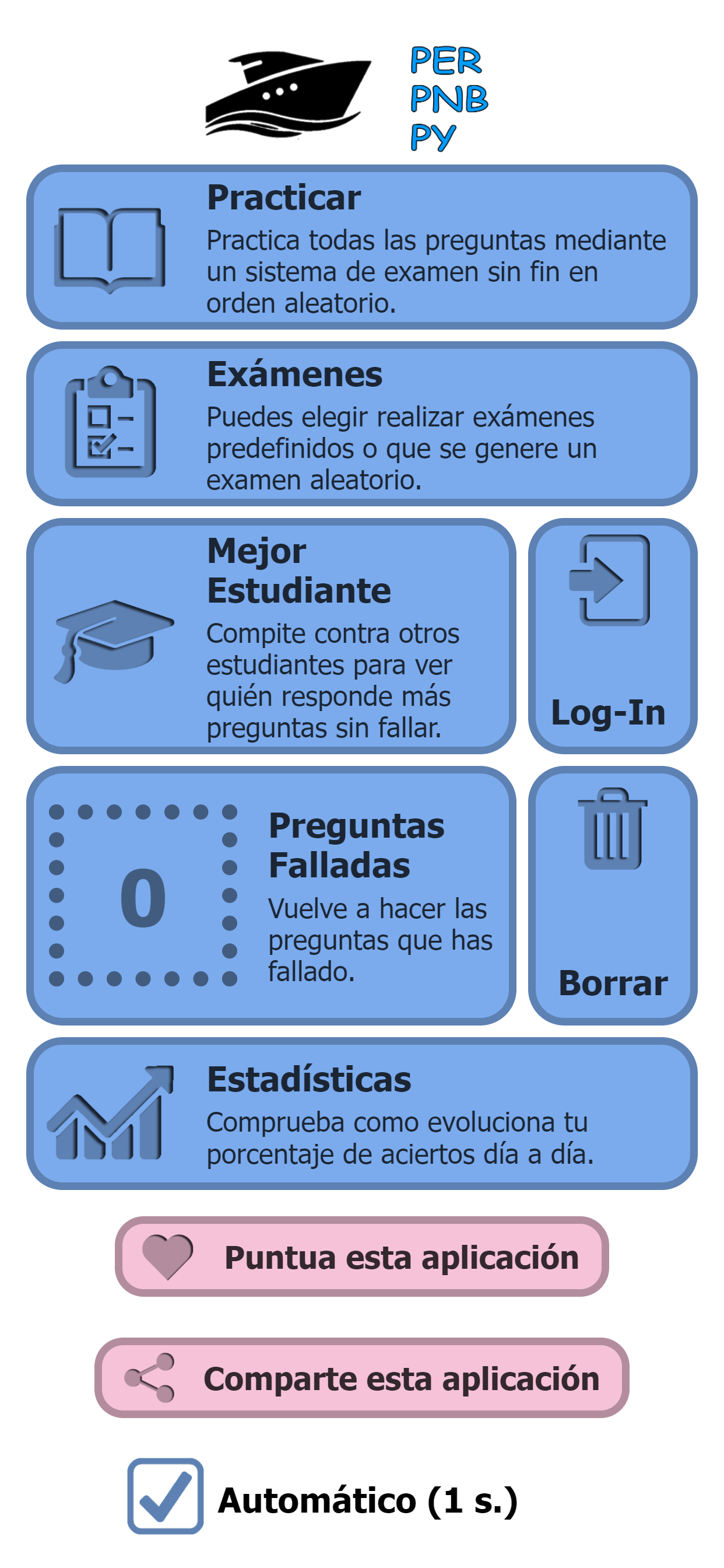 PER
PNB
PY

Practicar
Practica todas las preguntas mediante un sistema de examen sin fin en orden aleatorio.

Exámenes
Puedes elegir realizar exámenes predefinidos o que se genere un examen aleatorio.

Mejor Estudiante
Compite contra otros estudiantes para ver quién responde más preguntas sin fallar.

Log-In

0

Preguntas Falladas
Vuelve a hacer las preguntas que has fallado.

Borrar

Estadísticas
Comprueba como evoluciona tu porcentaje de aciertos día a día.

Puntua esta aplicación

Comparte esta aplicación

Automático (1 s.)